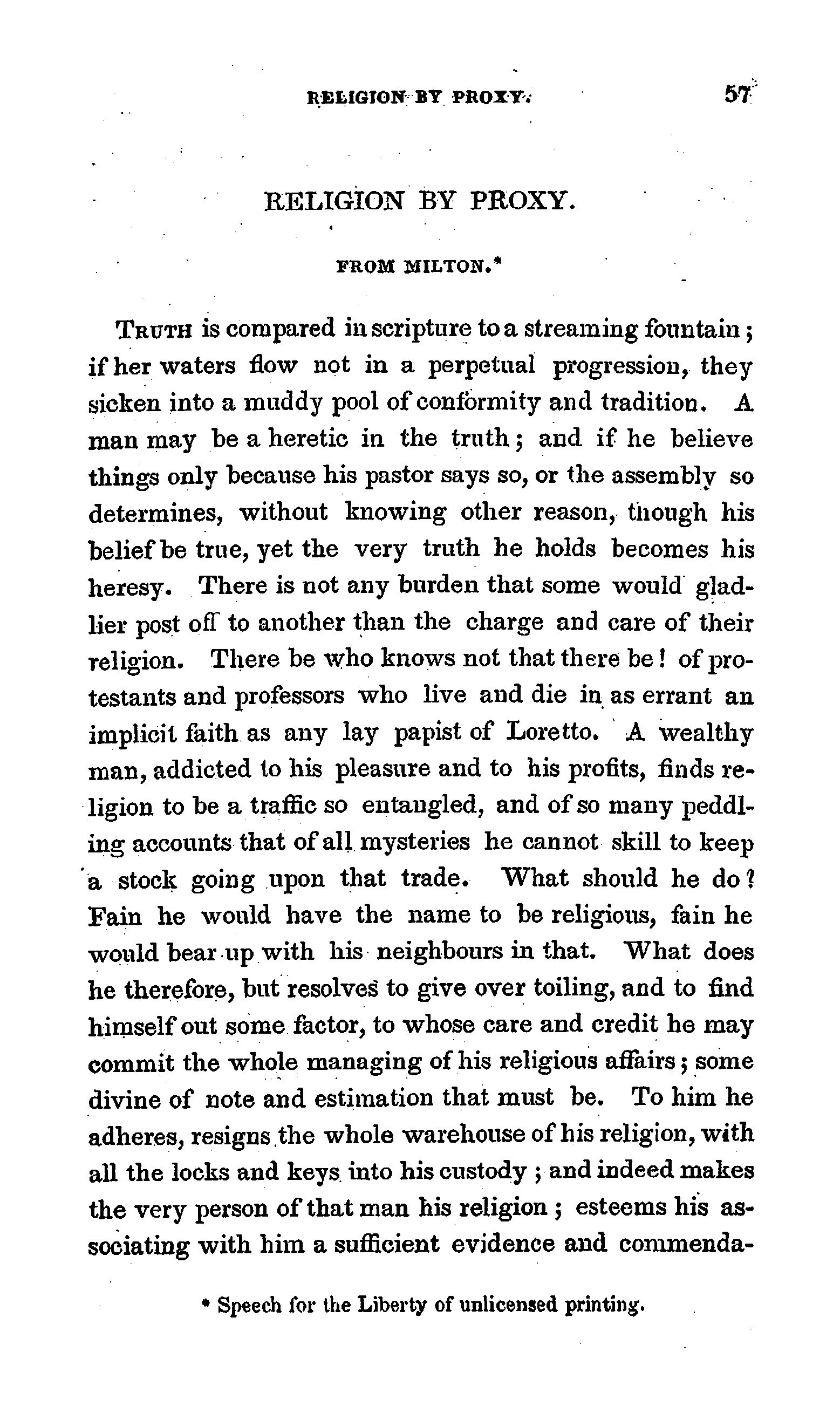 RELIGION BY PROXY. 57

RELIGION BY PROXY.

FROM MILTON.*

TRUTH is compared in scripture to a streaming fountain; if her waters flow not in a perpetual progression, they sicken into a muddy pool of conformity and tradition. A man may be a heretic in the truth; and if he believe things only because his pastor says so, or the assembly so determines, without knowing other reason, though his belief be true, yet the very truth he holds becomes his heresy. There is not any burden that some would gladlier post off to another than the charge and care of their religion. There be who knows not that there be! of protestants and professors who live and die in as errant an implicit faith as any lay papist of Loretto. A wealthy man, addicted to his pleasure and to his profits, finds religion to be a traffic so entangled, and of so many peddling accounts that of all mysteries he cannot skill to keep a stock going upon that trade. What should he do? Fain he would have the name to be religious, fain he would bear up with his neighbours in that. What does he therefore, but resolves to give over toiling, and to find himself out some factor, to whose care and credit he may commit the whole managing of his religious affairs; some divine of note and estimation that must be. To him he adheres, resigns the whole warehouse of his religion, with all the locks and keys into his custody; and indeed makes the very person of that man his religion; esteems his associating with him a sufficient evidence and commenda-

* Speech for the Liberty of unlicensed printing.